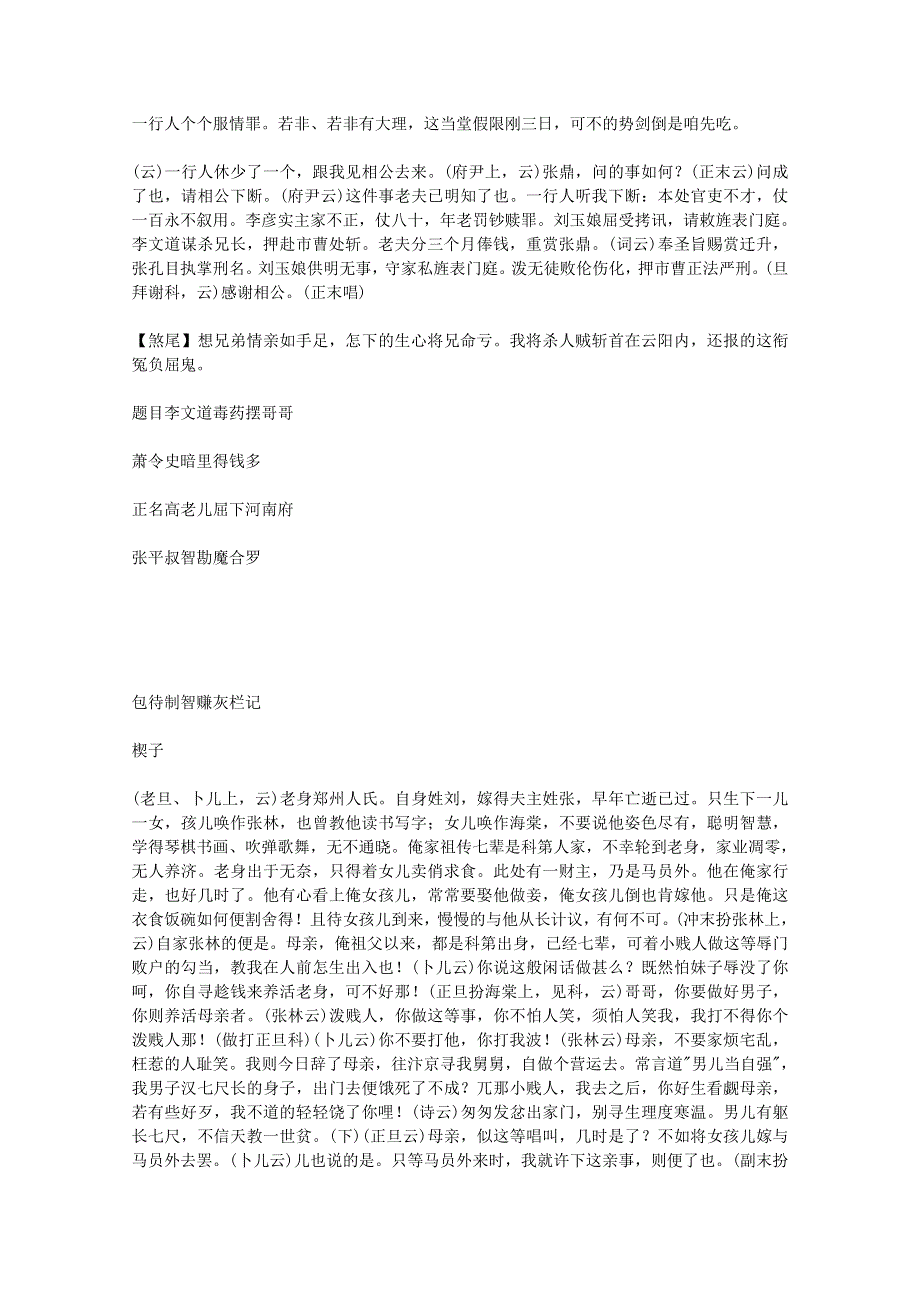 一行人个个服情罪。若非、若非有大理，这当堂假限刚三日，可不的势剑倒是咱先吃。

(云)一行人休少了一个，跟我见相公去来。(府尹上，云)张鼎，问的事如何？(正末云)问成了也，请相公下断。(府尹云)这件事老夫已明知了也。一行人听我下断：本处官吏不才，仗一百永不叙用。李彦实主家不正，仗八十，年老罚钞赎罪。刘玉娘屈受拷讯，请敕旌表门庭。李文道谋杀兄长，押赴市曹处斩。老夫分三个月俸钱，重赏张鼎。(词云)奉圣旨赐赏迁升，张孔目执掌刑名。刘玉娘供明无事，守家私旌表门庭。泼无徒败伦伤化，押市曹正法严刑。(旦拜谢科，云)感谢相公。(正末唱)

【煞尾】想兄弟情亲如手足，怎下的生心将兄命亏。我将杀人贼斩首在云阳内，还报的这衔冤负屈鬼。

题目李文道毒药摆哥哥

萧令史暗里得钱多

正名高老儿屈下河南府

张平叔智勘魔合罗

包待制智赚灰栏记

楔子

(老旦、卜儿上，云)老身郑州人氏。自身姓刘，嫁得夫主姓张，早年亡逝已过。只生下一儿一女，孩儿唤作张林，也曾教他读书写字；女儿唤作海棠，不要说他姿色尽有，聪明智慧，学得琴棋书画、吹弹歌舞，无不通晓。俺家祖传七辈是科第人家，不幸轮到老身，家业凋零，无人养济。老身出于无奈，只得着女儿卖俏求食。此处有一财主，乃是马员外。他在俺家行走，也好几时了。他有心看上俺女孩儿，常常要娶他做妾，俺女孩儿倒也肯嫁他。只是俺这衣食饭碗如何便割舍得！且待女孩儿到来，慢慢的与他从长计议，有何不可。(冲末扮张林上，云)自家张林的便是。母亲，俺祖父以来，都是科第出身，已经七辈，可着小贱人做这等辱门败户的勾当，教我在人前怎生出入也！(卜儿云)你说这般闲话做甚么？既然怕妹子辱没了你呵，你自寻趁钱来养活老身，可不好那！(正旦扮海棠上，见科，云)哥哥，你要做好男子，你则养活母亲者。(张林云)泼贱人，你做这等事，你不怕人笑，须怕人笑我，我打不得你个泼贱人那！(做打正旦科)(卜儿云)你不要打他，你打我波！(张林云)母亲，不要家烦宅乱，枉惹的人耻笑。我则今日辞了母亲，往汴京寻我舅舅，自做个营运去。常言道"男儿当自强"，我男子汉七尺长的身子，出门去便饿死了不成？兀那小贱人，我去之后，你好生看觑母亲，若有些好歹，我不道的轻轻饶了你哩！(诗云)匆匆发忿出家门，别寻生理度寒温。男儿有躯长七尺，不信天教一世贫。(下)(正旦云)母亲，似这等唱叫，几时是了？不如将女孩儿嫁与马员外去罢。(卜儿云)儿也说的是。只等马员外来时，我就许下这亲事，则便了也。(副末扮